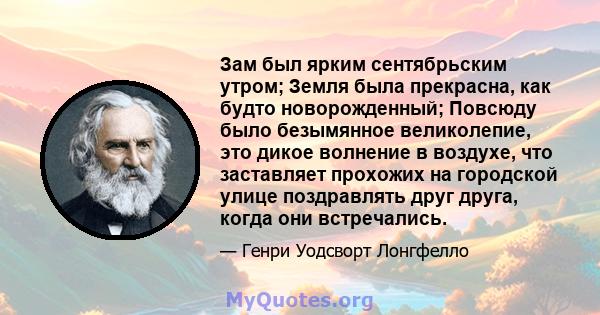 Зам был ярким сентябрьским утром; Земля была прекрасна, как будто новорожденный; Повсюду было безымянное великолепие, это дикое волнение в воздухе, что заставляет прохожих на городской улице поздравлять друг друга, когда они встречались.

— Генри Уодсворт Лонгфелло

MyQuotes.org